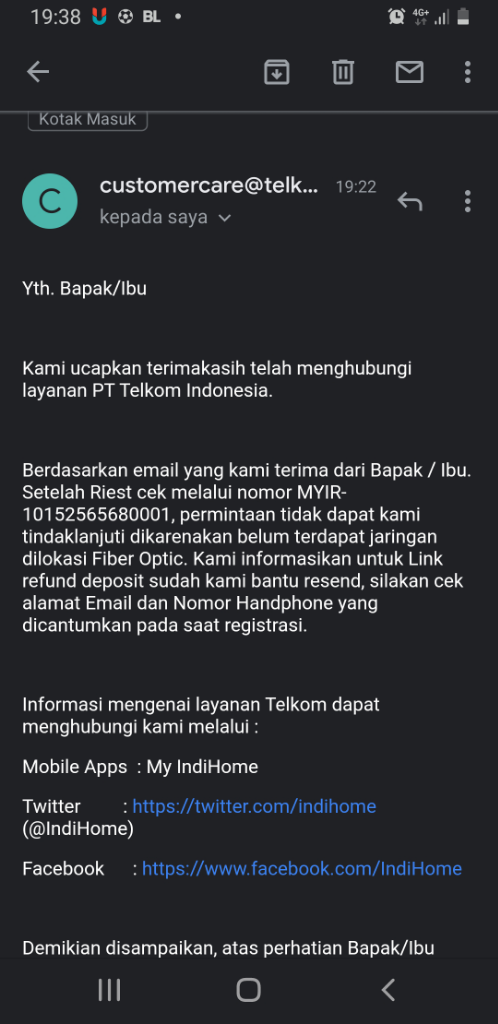 19:38 BL •

4G+

Kotak Masuk

C

customercare@telk...

19:22

kepada saya

Yth. Bapak/Ibu

Kami ucapkan terimakasih telah menghubungi layanan PT Telkom Indonesia.

Berdasarkan email yang kami terima dari Bapak / Ibu. Setelah Riest cek melalui nomor MYIR-10152565680001, permintaan tidak dapat kami tindaklanjuti dikarenakan belum terdapat jaringan dilokasi Fiber Optic. Kami informasikan untuk Link refund deposit sudah kami bantu resend, silakan cek alamat Email dan Nomor Handphone yang dicantumkan pada saat registrasi.

Informasi mengenai layanan Telkom dapat menghubungi kami melalui :

Mobile Apps : My IndiHome

Twitter : https://twitter.com/indihome (@IndiHome)

Facebook : https://www.facebook.com/IndiHome

Demikian disampaikan, atas perhatian Bapak/Ibu